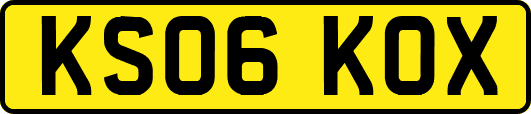 KS06 KOX